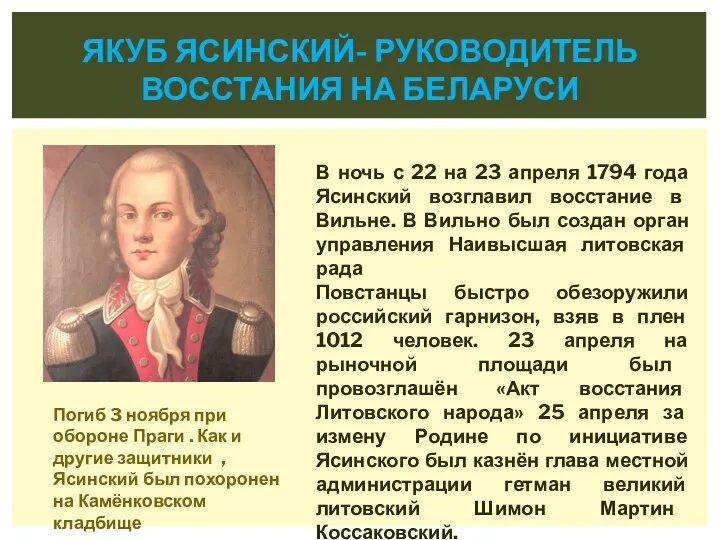 ЯКУБ ЯСИНСКИЙ- РУКОВОДИТЕЛЬ ВОССТАНИЯ НА БЕЛАРУСИ

В ночь с 22 на 23 апреля 1794 года Ясинский возглавил восстание в Вильне. В Вильно был создан орган управления Наивысшая литовская рада
Повстанцы быстро обезоружили российский гарнизон, взяв в плен 1012 человек. 23 апреля на рыночной площади был провозглашён «Акт восстания Литовского народа» 25 апреля за измену Родине по инициативе Ясинского был казнён глава местной администрации гетман великий литовский Шимон Мартин Коссаковский.

Погиб 3 ноября при обороне Праги . Как и другие защитники , Ясинский был похоронен на Камёнковском кладбище